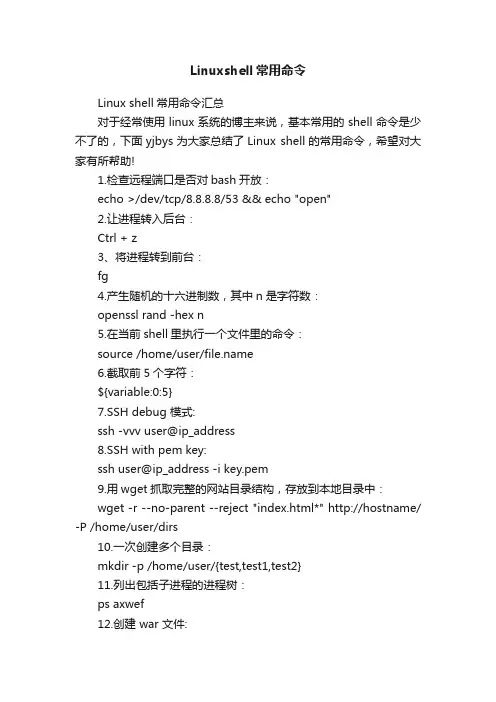 Linuxshell 常用命令

Linux shell 常用命令汇总

对于经常使用 linux 系统的博主来说，基本常用的 shell 命令是少不了的，下面 yjbys 为大家总结了 Linux shell 的常用命令，希望对大家有所帮助!

1.检查远程端口是否对 bash 开放：

echo >/dev/tcp/8.8.8.8/53 && echo "open"

2.让进程转入后台：

Ctrl + z

3、将进程转到前台：

fg

4.产生随机的十六进制数，其中 n 是字符数：

openssl rand -hex n

5.在当前 shell 里执行一个文件里的命令：

source /home/user/file.name

6.截取前 5 个字符：

${variable:0:5}

7.SSH debug 模式:

ssh -vvv user@ip_address

8.SSH with pem key:

ssh user@ip_address -i key.pem

9.用 wget 抓取完整的网站目录结构，存放到本地目录中：

wget -r --no-parent --reject "index.html*" http://hostname/ -P /home/user/dirs

10.一次创建多个目录：

mkdir -p /home/user/{test,test1,test2}

11.列出包括子进程的进程树：

ps axwef

12.创建 war 文件: